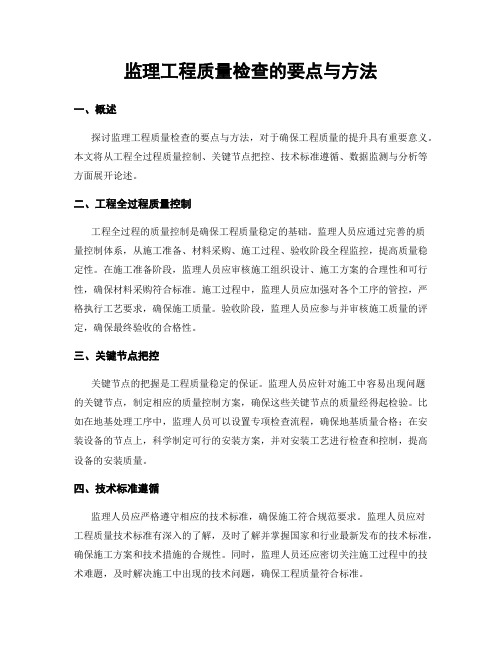 监理工程质量检查的要点与方法

一、概述

探讨监理工程质量检查的要点与方法，对于确保工程质量的提升具有重要意义。本文将从工程全过程质量控制、关键节点把控、技术标准遵循、数据监测与分析等方面展开论述。

二、工程全过程质量控制

工程全过程的质量控制是确保工程质量稳定的基础。监理人员应通过完善的质量控制体系，从施工准备、材料采购、施工过程、验收阶段全程监控，提高质量稳定性。在施工准备阶段，监理人员应审核施工组织设计、施工方案的合理性和可行性，确保材料采购符合标准。施工过程中，监理人员应加强对各个工序的管控，严格执行工艺要求，确保施工质量。验收阶段，监理人员应参与并审核施工质量的评定，确保最终验收的合格性。

三、关键节点把控

关键节点的把握是工程质量稳定的保证。监理人员应针对施工中容易出现问题的关键节点，制定相应的质量控制方案，确保这些关键节点的质量经得起检验。比如在地基处理工序中，监理人员可以设置专项检查流程，确保地基质量合格；在安装设备的节点上，科学制定可行的安装方案，并对安装工艺进行检查和控制，提高设备的安装质量。

四、技术标准遵循

监理人员应严格遵守相应的技术标准，确保施工符合规范要求。监理人员应对工程质量技术标准有深入的了解，及时了解并掌握国家和行业最新发布的技术标准，确保施工方案和技术措施的合规性。同时，监理人员还应密切关注施工过程中的技术难题，及时解决施工中出现的技术问题，确保工程质量符合标准。